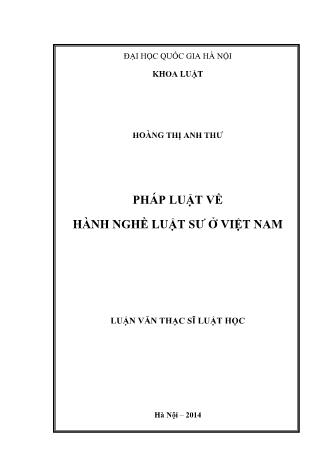 ĐẠI HỌC QUỐC GIA HÀ NỘI
KHOA LUẬT

HOÀNG THỊ ANH THƯ

PHÁP LUẬT VỀ
HÀNH NGHỀ LUẬT SƯ Ở VIỆT NAM

LUẬN VĂN THẠC SĨ LUẬT HỌC

Hà Nội – 2014